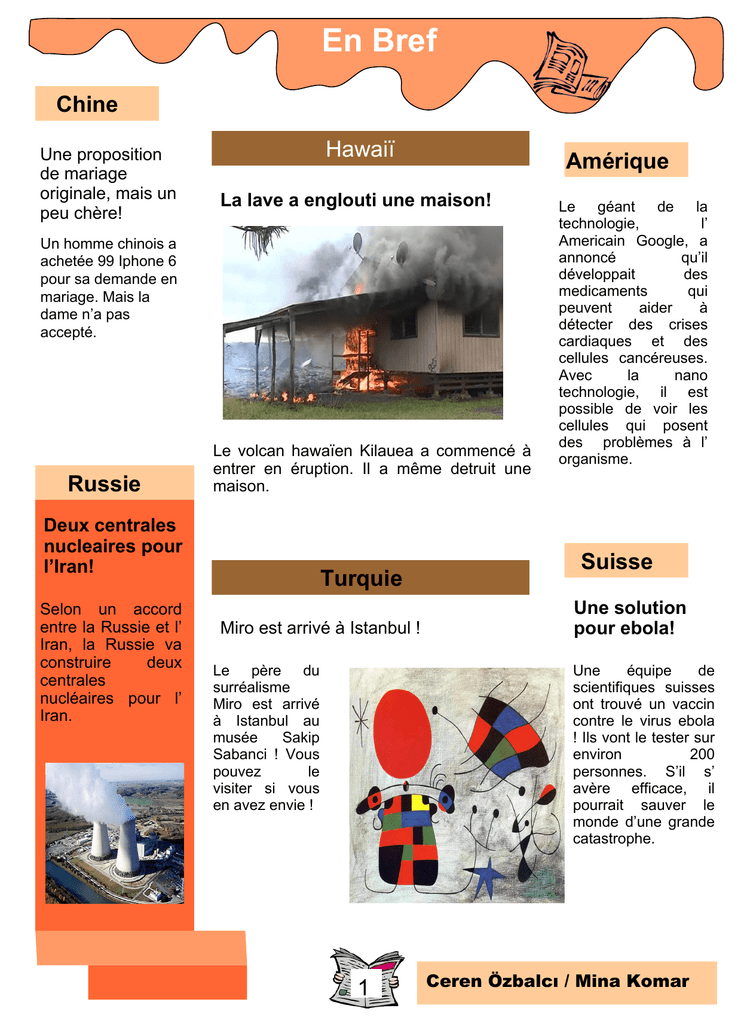 En Bref

Chine

Une proposition de mariage originale, mais un peu chère!

Un homme chinois a achetée 99 Iphone 6 pour sa demande en mariage. Mais la dame n'a pas accepté.

Russie

Deux centrales nucleaires pour l'Iran!

Selon un accord entre la Russie et l' Iran, la Russie va construire deux centrales nucléaires pour l' Iran.

Hawaiï

La lave a englouti une maison!

Le volcan hawaïen Kilauea a commencé à entrer en éruption. Il a même detruit une maison.

Turquie

Miro est arrivé à Istanbul !

Le père du surréalisme Miro est arrivé à Istanbul au musée Sakip Sabanci ! Vous pouvez le visiter si vous en avez envie !

Amérique

Le géant de la technologie, l' Americain Google, a annoncé qu'il développait des medicaments qui peuvent aider à détecter des crises cardiaques et des cellules cancéreuses. Avec la nano technologie, il est possible de voir les cellules qui posent des problèmes à l' organisme.

Suisse

Une solution pour ebola!

Une équipe de scientifiques suisses ont trouvé un vaccin contre le virus ebola ! Ils vont le tester sur environ 200 personnes. S'il s' avère efficace, il pourrait sauver le monde d'une grande catastrophe.

1

Ceren Özbalcı / Mina Komar